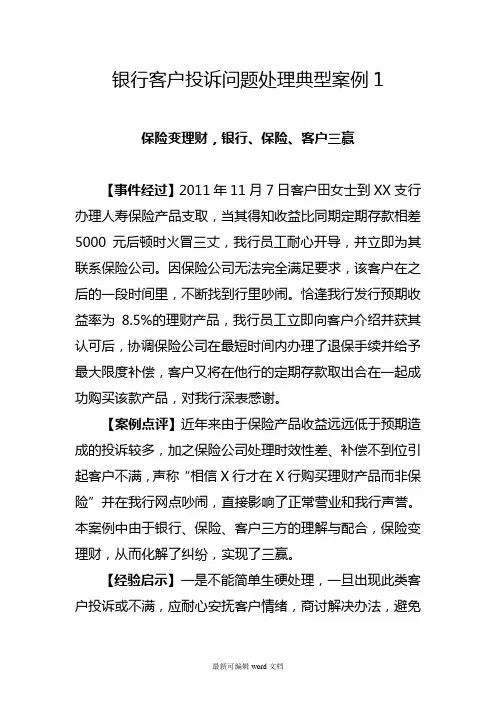 银行客户投诉问题处理典型案例 1

保险变理财，银行、保险、客户三赢

【事件经过】2011 年 11 月 7 日客户田女士到 XX 支行办理人寿保险产品支取，当其得知收益比同期定期存款相差 5000 元后顿时火冒三丈，我行员工耐心开导，并立即为其联系保险公司。因保险公司无法完全满足要求，该客户在之后的一段时间里，不断找到行里吵闹。恰逢我行发行预期收益率为 8.5%的理财产品，我行员工立即向客户介绍并获其认可后，协调保险公司在最短时间内办理了退保手续并给予最大限度补偿，客户又将在他行的定期存款取出合在一起成功购买该款产品，对我行深表感谢。

【案例点评】近年来由于保险产品收益远远低于预期造成的投诉较多，加之保险公司处理时效性差、补偿不到位引起客户不满，声称“相信 X 行才在 X 行购买理财产品而非保险”并在我行网点吵闹，直接影响了正常营业和我行声誉。本案例中由于银行、保险、客户三方的理解与配合，保险变理财，从而化解了纠纷，实现了三赢。

【经验启示】一是不能简单生硬处理，一旦出现此类客户投诉或不满，应耐心安抚客户情绪，商讨解决办法，避免

最新可编辑 word 文档